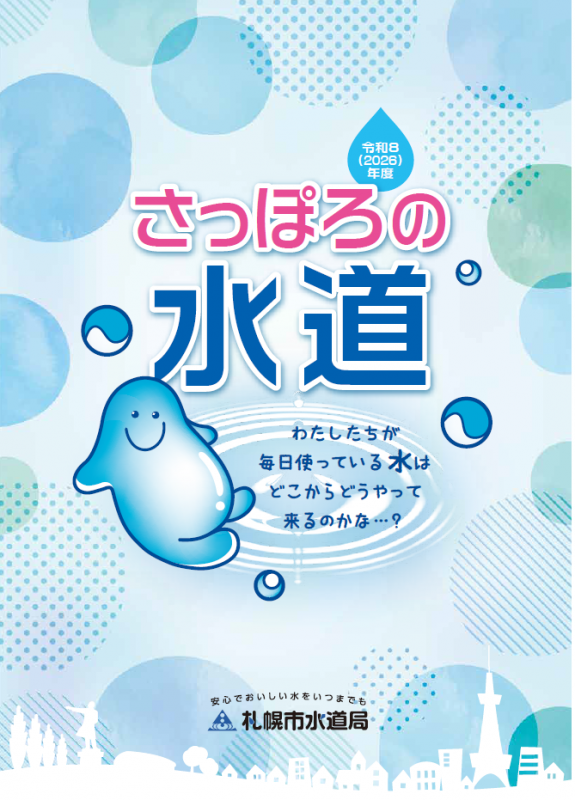 令和8
(2026)
年度

さっぽろの
水道

わたしたちが
毎日使っている水は
どこからどうやって
来るのかな…？

安心でおいしい水をいつまでも
札幌市水道局